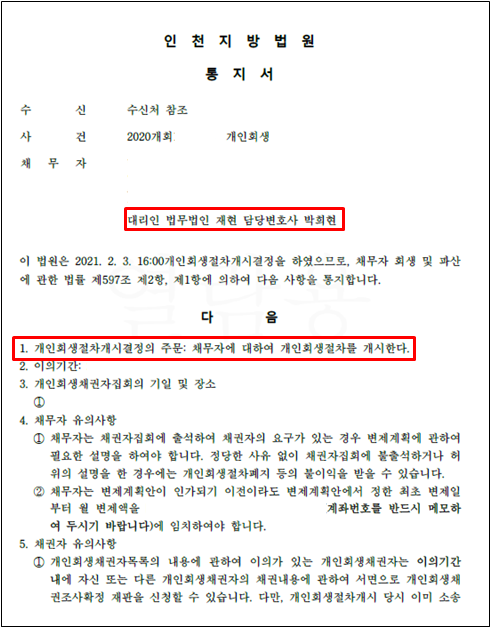 인 천 지 방 법 원

통 지 서

수 신 수신처 참조

사 건 2020개회 개인회생

채 무 자

대리인 법무법인 재현 담당변호사 박희현

이 법원은 2021. 2. 3. 16:00개인회생절차개시결정을 하였으므로, 채무자 회생 및 파산에 관한 법률 제597조 제2항, 제1항에 의하여 다음 사항을 통지합니다.

다 음

1. 개인회생절차개시결정의 주문: 채무자에 대하여 개인회생절차를 개시한다.
2. 이의기간:
3. 개인회생채권자집회의 기일 및 장소
①
4. 채무자 유의사항
① 채무자는 채권자집회에 출석하여 채권자의 요구가 있는 경우 변제계획에 관하여 필요한 설명을 하여야 합니다. 정당한 사유 없이 채권자집회에 불출석하거나 허위의 설명을 한 경우에는 개인회생절차폐지 등의 불이익을 받을 수 있습니다.
② 채무자는 변제계획안이 인가되기 이전이라도 변제계획안에서 정한 최초 변제일부터 월 변제액을 계좌번호를 반드시 메모하여 두시기 바랍니다)에 임치하여야 합니다.
5. 채권자 유의사항
① 개인회생채권자목록의 내용에 관하여 이의가 있는 개인회생채권자는 이의기간 내에 자신 또는 다른 개인회생채권자의 채권내용에 관하여 서면으로 개인회생채권조사확정 재판을 신청할 수 있습니다. 다만, 개인회생절차개시 당시 이미 소송